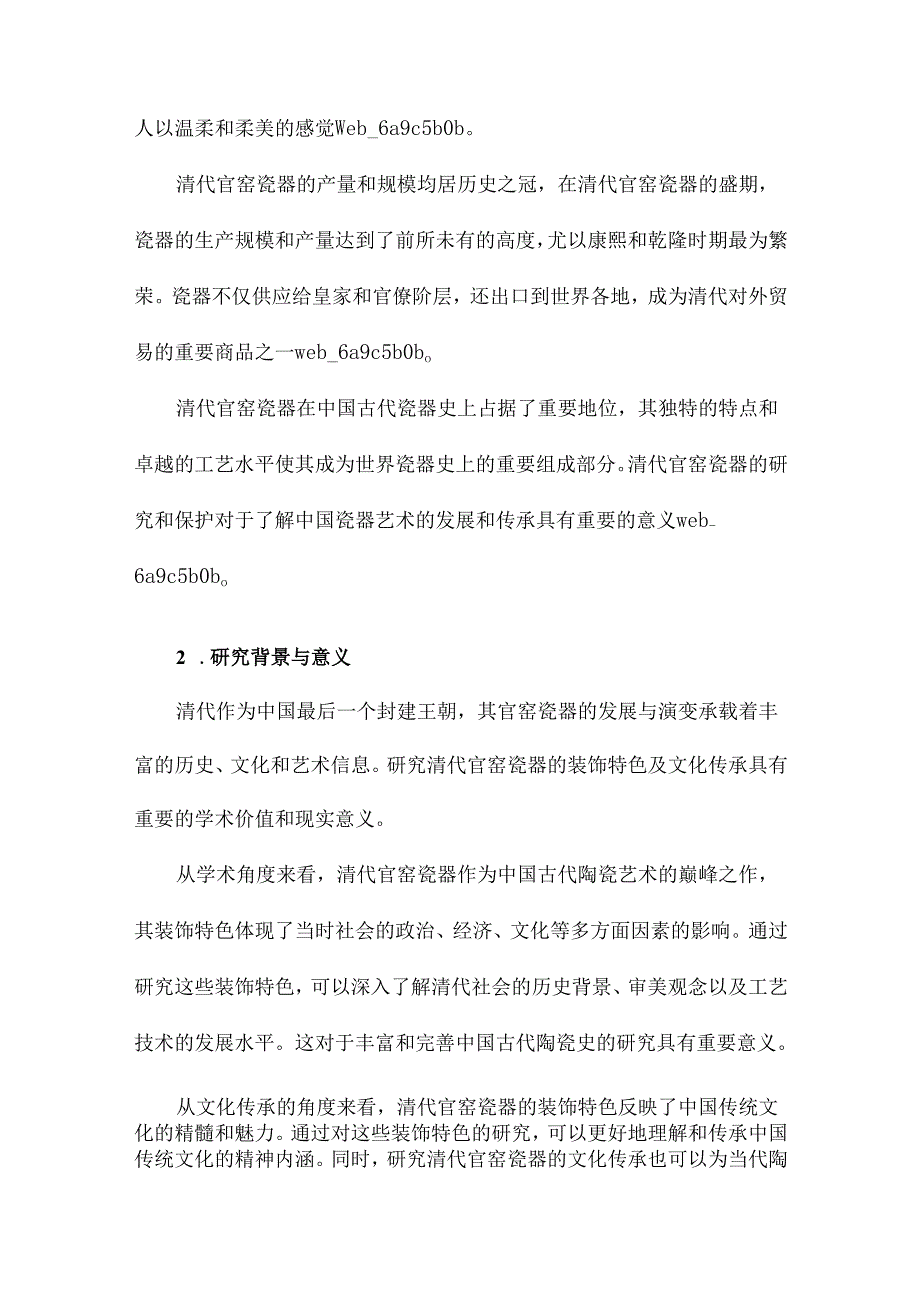 人以温柔和柔美的感觉Web_6a9c5b0b。

清代官窑瓷器的产量和规模均居历史之冠，在清代官窑瓷器的盛期，瓷器的生产规模和产量达到了前所未有的高度，尤以康熙和乾隆时期最为繁荣。瓷器不仅供应给皇家和官僚阶层，还出口到世界各地，成为清代对外贸易的重要商品之一web_6a9c5b0b。

清代官窑瓷器在中国古代瓷器史上占据了重要地位，其独特的特点和卓越的工艺水平使其成为世界瓷器史上的重要组成部分。清代官窑瓷器的研究和保护对于了解中国瓷器艺术的发展和传承具有重要的意义web_6a9c5b0b。

2 .研究背景与意义

清代作为中国最后一个封建王朝，其官窑瓷器的发展与演变承载着丰富的历史、文化和艺术信息。研究清代官窑瓷器的装饰特色及文化传承具有重要的学术价值和现实意义。

从学术角度来看，清代官窑瓷器作为中国古代陶瓷艺术的巅峰之作，其装饰特色体现了当时社会的政治、经济、文化等多方面因素的影响。通过研究这些装饰特色，可以深入了解清代社会的历史背景、审美观念以及工艺技术的发展水平。这对于丰富和完善中国古代陶瓷史的研究具有重要意义。

从文化传承的角度来看，清代官窑瓷器的装饰特色反映了中国传统文化的精髓和魅力。通过对这些装饰特色的研究，可以更好地理解和传承中国传统文化的精神内涵。同时，研究清代官窑瓷器的文化传承也可以为当代陶